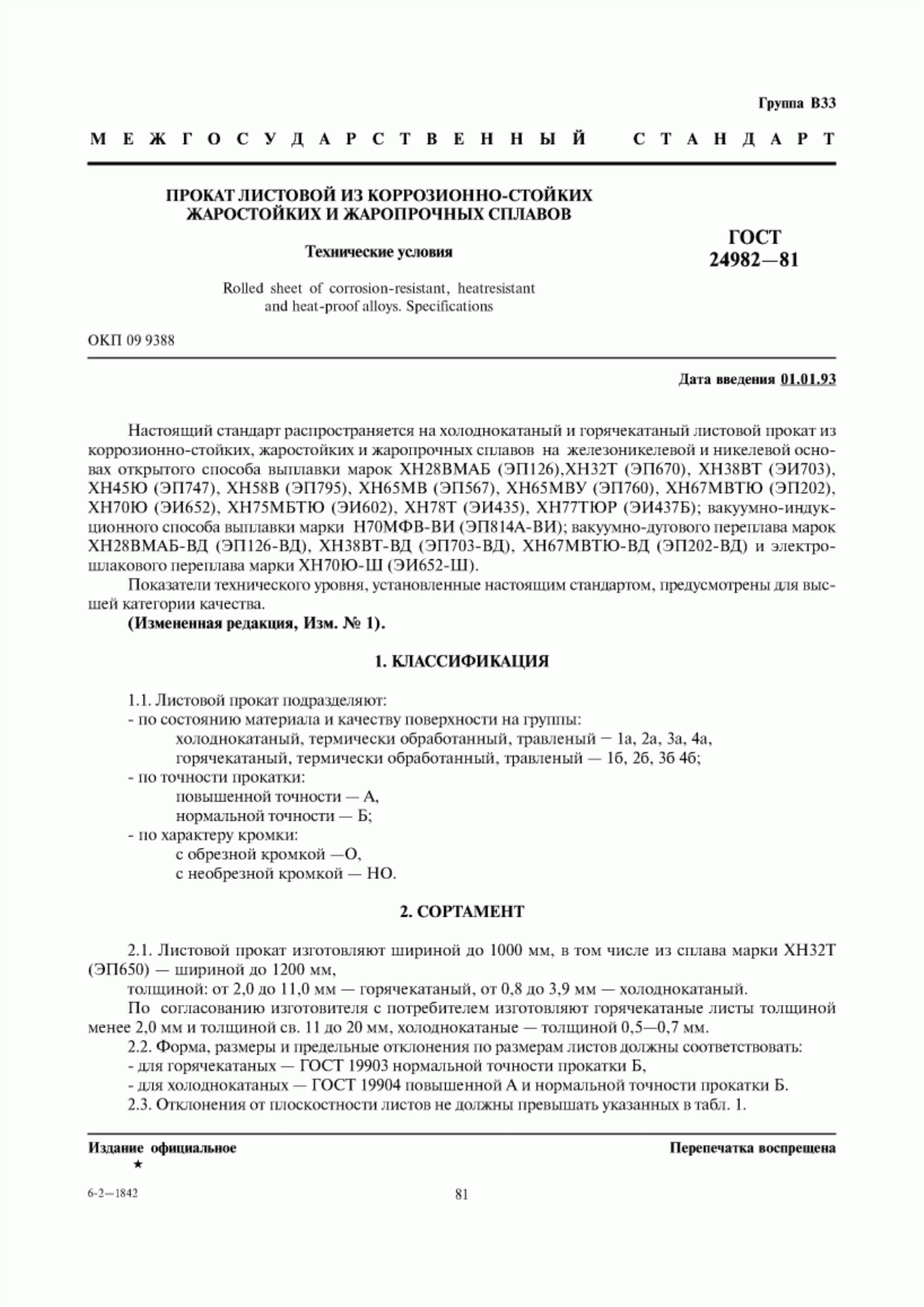 Группа В33

МЕЖГОСУДАРСТВЕННЫЙ СТАНДАРТ

ПРОКАТ ЛИСТОВОЙ ИЗ КОРРОЗИОННО-СТОЙКИХ ЖАРОСТОЙКИХ И ЖАРОПРОЧНЫХ СПЛАВОВ

Технические условия

Rolled sheet of corrosion-resistant, heatresistant and heat-proof alloys. Specifications

ГОСТ 24982—81

ОКП 09 9388

Дата введения 01.01.93

Настоящий стандарт распространяется на холоднокатаный и горячекатаный листовой прокат из коррозионно-стойких, жаростойких и жаропрочных сплавов на железоникелевой и никелевой основах открытого способа выплавки марок ХН28ВМАБ (ЭП126),ХН32Т (ЭП670), ХН38ВТ (ЭИ703), ХН45Ю (ЭП747), ХН58В (ЭП795), ХН65МВ (ЭП567), ХН65МВУ (ЭП760), ХН67МВТЮ (ЭП202), ХН70Ю (ЭИ652), ХН75МБТЮ (ЭИ602), ХН78Т (ЭИ435), ХН77ТЮР (ЭИ437Б); вакуумно-индукционного способа выплавки марки Н70МФВ-ВИ (ЭП814А-ВИ); вакуумно-дугового переплава марок ХН28ВМАБ-ВД (ЭП126-ВД), ХН38ВТ-ВД (ЭП703-ВД), ХН67МВТЮ-ВД (ЭП202-ВД) и электрошлакового переплава марки ХН70Ю-Ш (ЭИ652-Ш).

Показатели технического уровня, установленные настоящим стандартом, предусмотрены для высшей категории качества.

(Измененная редакция, Изм. № 1).

1. КЛАССИФИКАЦИЯ

1.1. Листовой прокат подразделяют:
- по состоянию материала и качеству поверхности на группы:
холоднокатаный, термически обработанный, травленый — 1а, 2а, 3а, 4а,
горячекатаный, термически обработанный, травленый — 1б, 2б, 3б 4б;
- по точности прокатки:
повышенной точности — А,
нормальной точности — Б;
- по характеру кромки:
с обрезной кромкой —О,
с необрезной кромкой — НО.

2. СОРТАМЕНТ

2.1. Листовой прокат изготовляют шириной до 1000 мм, в том числе из сплава марки ХН32Т (ЭП650) — шириной до 1200 мм,
толщиной: от 2,0 до 11,0 мм — горячекатаный, от 0,8 до 3,9 мм — холоднокатаный.

По согласованию изготовителя с потребителем изготовляют горячекатаные листы толщиной менее 2,0 мм и толщиной св. 11 до 20 мм, холоднокатаные — толщиной 0,5—0,7 мм.

2.2. Форма, размеры и предельные отклонения по размерам листов должны соответствовать:
- для горячекатаных — ГОСТ 19903 нормальной точности прокатки Б,
- для холоднокатаных — ГОСТ 19904 повышенной А и нормальной точности прокатки Б.

2.3. Отклонения от плоскостности листов не должны превышать указанных в табл. 1.

Издание официальное
★

Перепечатка воспрещена

6-2—1842

81